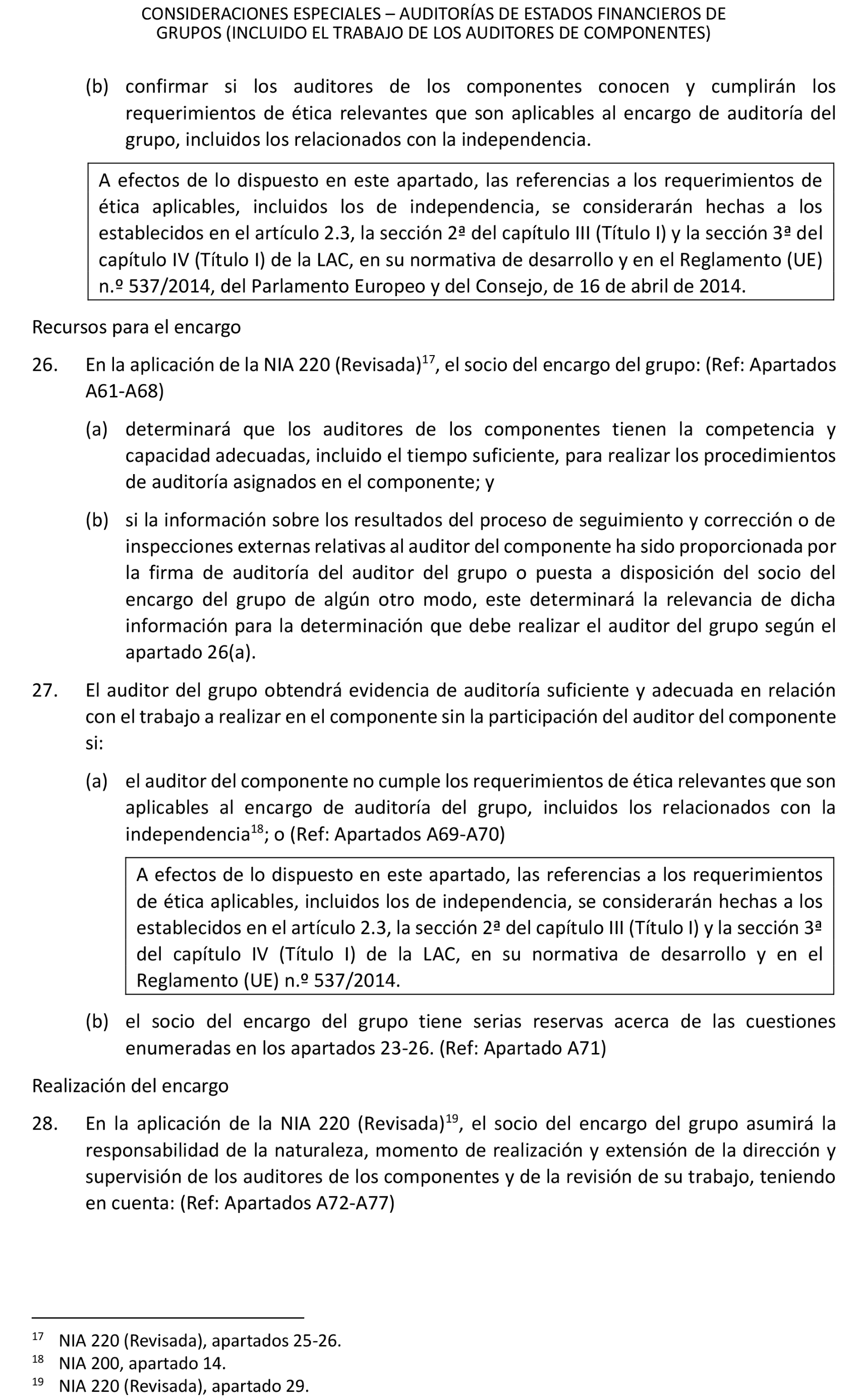 CONSIDERACIONES ESPECIALES – AUDITORÍAS DE ESTADOS FINANCIEROS DE GRUPOS (INCLUIDO EL TRABAJO DE LOS AUDITORES DE COMPONENTES)

(b) confirmar si los auditores de los componentes conocen y cumplirán los requerimientos de ética relevantes que son aplicables al encargo de auditoría del grupo, incluidos los relacionados con la independencia.

A efectos de lo dispuesto en este apartado, las referencias a los requerimientos de ética aplicables, incluidos los de independencia, se considerarán hechas a los establecidos en el artículo 2.3, la sección 2ª del capítulo III (Título I) y la sección 3ª del capítulo IV (Título I) de la LAC, en su normativa de desarrollo y en el Reglamento (UE) n.º 537/2014, del Parlamento Europeo y del Consejo, de 16 de abril de 2014.

Recursos para el encargo

26. En la aplicación de la NIA 220 (Revisada)$^{17}$, el socio del encargo del grupo: (Ref: Apartados A61-A68)

(a) determinará que los auditores de los componentes tienen la competencia y capacidad adecuadas, incluido el tiempo suficiente, para realizar los procedimientos de auditoría asignados en el componente; y

(b) si la información sobre los resultados del proceso de seguimiento y corrección o de inspecciones externas relativas al auditor del componente ha sido proporcionada por la firma de auditoría del auditor del grupo o puesta a disposición del socio del encargo del grupo de algún otro modo, este determinará la relevancia de dicha información para la determinación que debe realizar el auditor del grupo según el apartado 26(a).

27. El auditor del grupo obtendrá evidencia de auditoría suficiente y adecuada en relación con el trabajo a realizar en el componente sin la participación del auditor del componente si:

(a) el auditor del componente no cumple los requerimientos de ética relevantes que son aplicables al encargo de auditoría del grupo, incluidos los relacionados con la independencia$^{18}$; o (Ref: Apartados A69-A70)

A efectos de lo dispuesto en este apartado, las referencias a los requerimientos de ética aplicables, incluidos los de independencia, se considerarán hechas a los establecidos en el artículo 2.3, la sección 2ª del capítulo III (Título I) y la sección 3ª del capítulo IV (Título I) de la LAC, en su normativa de desarrollo y en el Reglamento (UE) n.º 537/2014.

(b) el socio del encargo del grupo tiene serias reservas acerca de las cuestiones enumeradas en los apartados 23-26. (Ref: Apartado A71)

Realización del encargo

28. En la aplicación de la NIA 220 (Revisada)$^{19}$, el socio del encargo del grupo asumirá la responsabilidad de la naturaleza, momento de realización y extensión de la dirección y supervisión de los auditores de los componentes y de la revisión de su trabajo, teniendo en cuenta: (Ref: Apartados A72-A77)

$^{17}$ NIA 220 (Revisada), apartados 25-26.
$^{18}$ NIA 200, apartado 14.
$^{19}$ NIA 220 (Revisada), apartado 29.